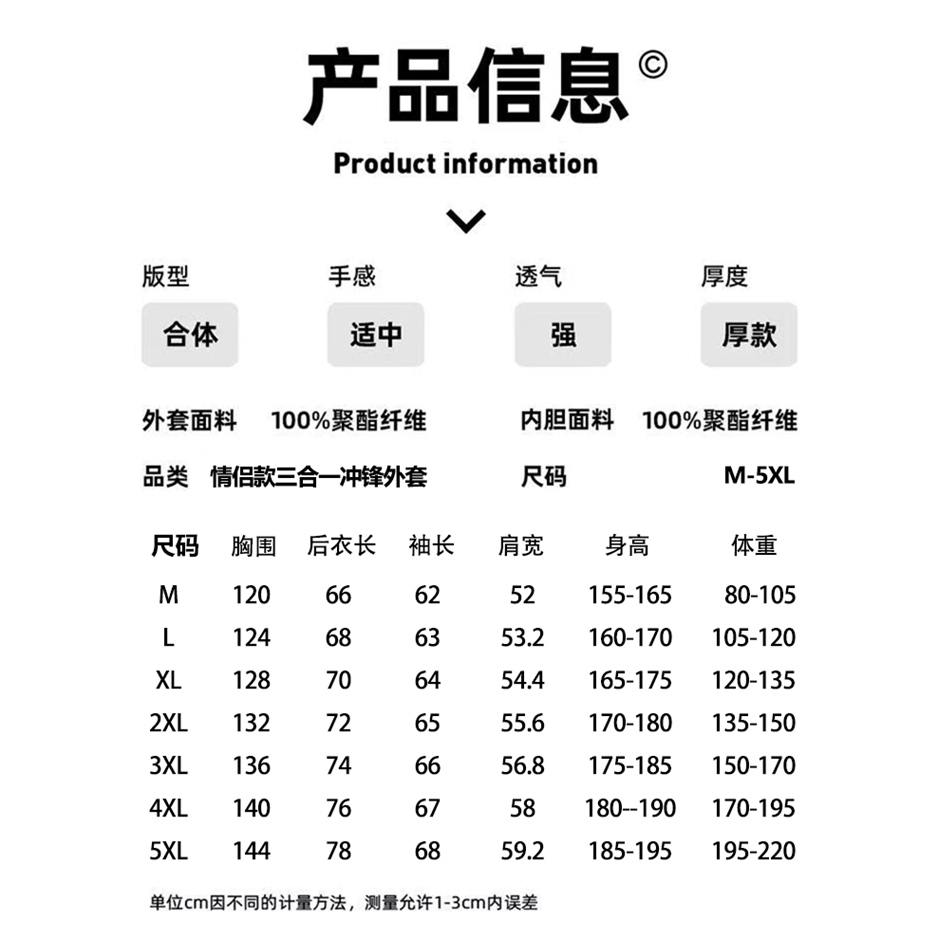 产品信息©

Product information

版型
合体

手感
适中

透气
强

厚度
厚款

外套面料 100%聚酯纤维 内胆面料 100%聚酯纤维

品类 情侣款三合一冲锋外套 尺码 M-5XL

| 尺码 | 胸围 | 后衣长 | 袖长 | 肩宽 | 身高 | 体重 |
|---|---|---|---|---|---|---|
| M | 120 | 66 | 62 | 52 | 155-165 | 80-105 |
| L | 124 | 68 | 63 | 53.2 | 160-170 | 105-120 |
| XL | 128 | 70 | 64 | 54.4 | 165-175 | 120-135 |
| 2XL | 132 | 72 | 65 | 55.6 | 170-180 | 135-150 |
| 3XL | 136 | 74 | 66 | 56.8 | 175-185 | 150-170 |
| 4XL | 140 | 76 | 67 | 58 | 180--190 | 170-195 |
| 5XL | 144 | 78 | 68 | 59.2 | 185-195 | 195-220 |

单位cm因不同的计量方法，测量允许1-3cm内误差